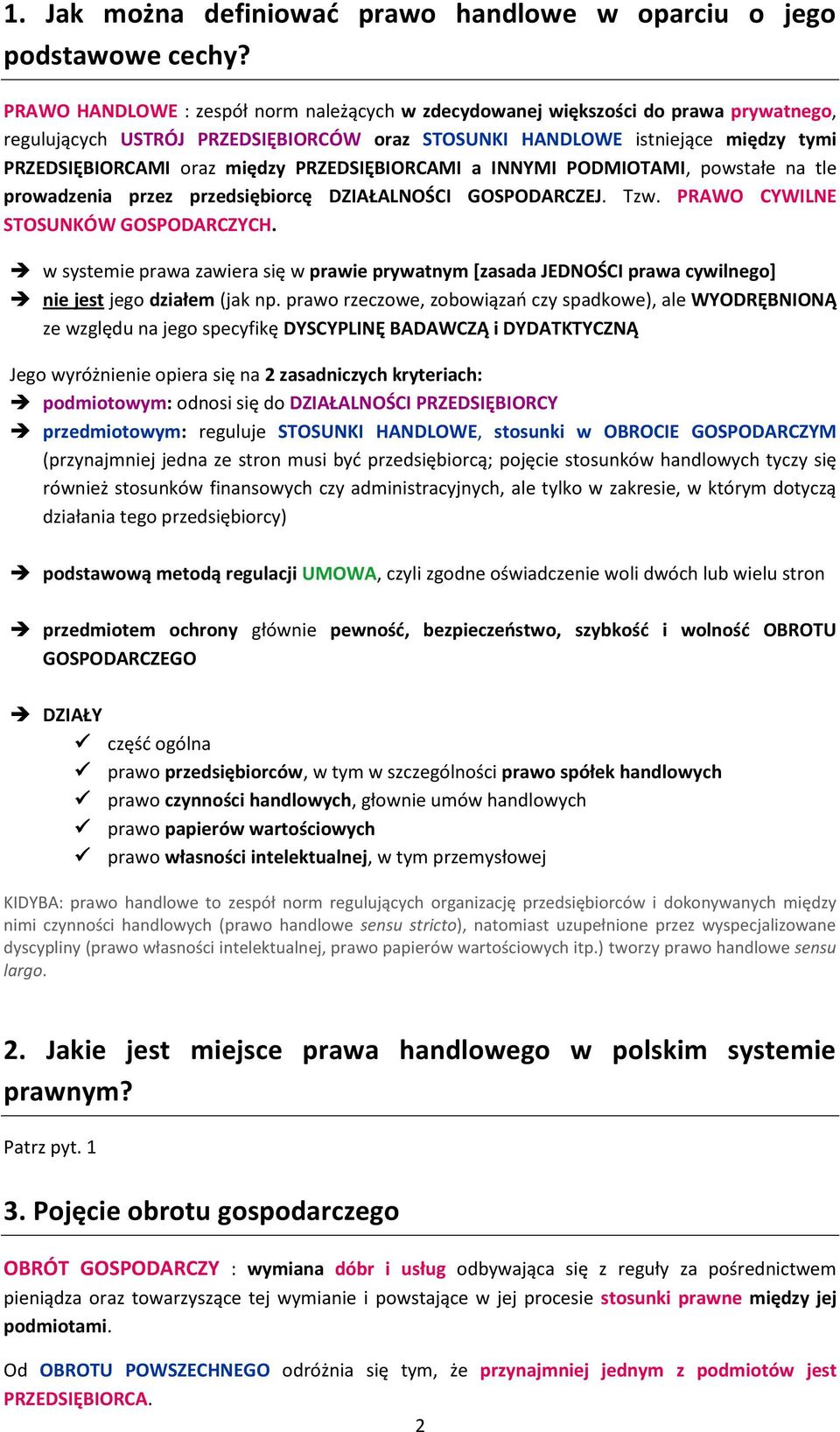 1. Jak można definiować prawo handlowe w oparciu o jego podstawowe cechy?

PRAWO HANDLOWE : zespół norm należących w zdecydowanej większości do prawa prywatnego, regulujących USTRÓJ PRZEDSIĘBIORCÓW oraz STOSUNKI HANDLOWE istniejące między tymi PRZEDSIĘBIORCAMI oraz między PRZEDSIĘBIORCAMI a INNYMI PODMIOTAMI, powstałe na tle prowadzenia przez przedsiębiorcę DZIAŁALNOŚCI GOSPODARCZEJ. Tzw. PRAWO CYWILNE STOSUNKÓW GOSPODARCZYCH.

➔ w systemie prawa zawiera się w prawie prywatnym [zasada JEDNOŚCI prawa cywilnego]
➔ nie jest jego działem (jak np. prawo rzeczowe, zobowiązań czy spadkowe), ale WYODRĘBNIONĄ ze względu na jego specyfikę DYSCYPLINĘ BADAWCZĄ i DYDATKTYCZNĄ

Jego wyróżnienie opiera się na 2 zasadniczych kryteriach:
➔ podmiotowym: odnosi się do DZIAŁALNOŚCI PRZEDSIĘBIORCY
➔ przedmiotowym: reguluje STOSUNKI HANDLOWE, stosunki w OBROCIE GOSPODARCZYM (przynajmniej jedna ze stron musi być przedsiębiorcą; pojęcie stosunków handlowych tyczy się również stosunków finansowych czy administracyjnych, ale tylko w zakresie, w którym dotyczą działania tego przedsiębiorcy)

➔ podstawową metodą regulacji UMOWA, czyli zgodne oświadczenie woli dwóch lub wielu stron

➔ przedmiotem ochrony głównie pewność, bezpieczeństwo, szybkość i wolność OBROTU GOSPODARCZEGO

➔ DZIAŁY
✓ część ogólna
✓ prawo przedsiębiorców, w tym w szczególności prawo spółek handlowych
✓ prawo czynności handlowych, głownie umów handlowych
✓ prawo papierów wartościowych
✓ prawo własności intelektualnej, w tym przemysłowej

KIDYBA: prawo handlowe to zespół norm regulujących organizację przedsiębiorców i dokonywanych między nimi czynności handlowych (prawo handlowe sensu stricto), natomiast uzupełnione przez wyspecjalizowane dyscypliny (prawo własności intelektualnej, prawo papierów wartościowych itp.) tworzy prawo handlowe sensu largo.

2. Jakie jest miejsce prawa handlowego w polskim systemie prawnym?

Patrz pyt. 1

3. Pojęcie obrotu gospodarczego

OBRÓT GOSPODARCZY : wymiana dóbr i usług odbywająca się z reguły za pośrednictwem pieniądza oraz towarzyszące tej wymianie i powstające w jej procesie stosunki prawne między jej podmiotami.

Od OBROTU POWSZECHNEGO odróżnia się tym, że przynajmniej jednym z podmiotów jest PRZEDSIĘBIORCA.

2